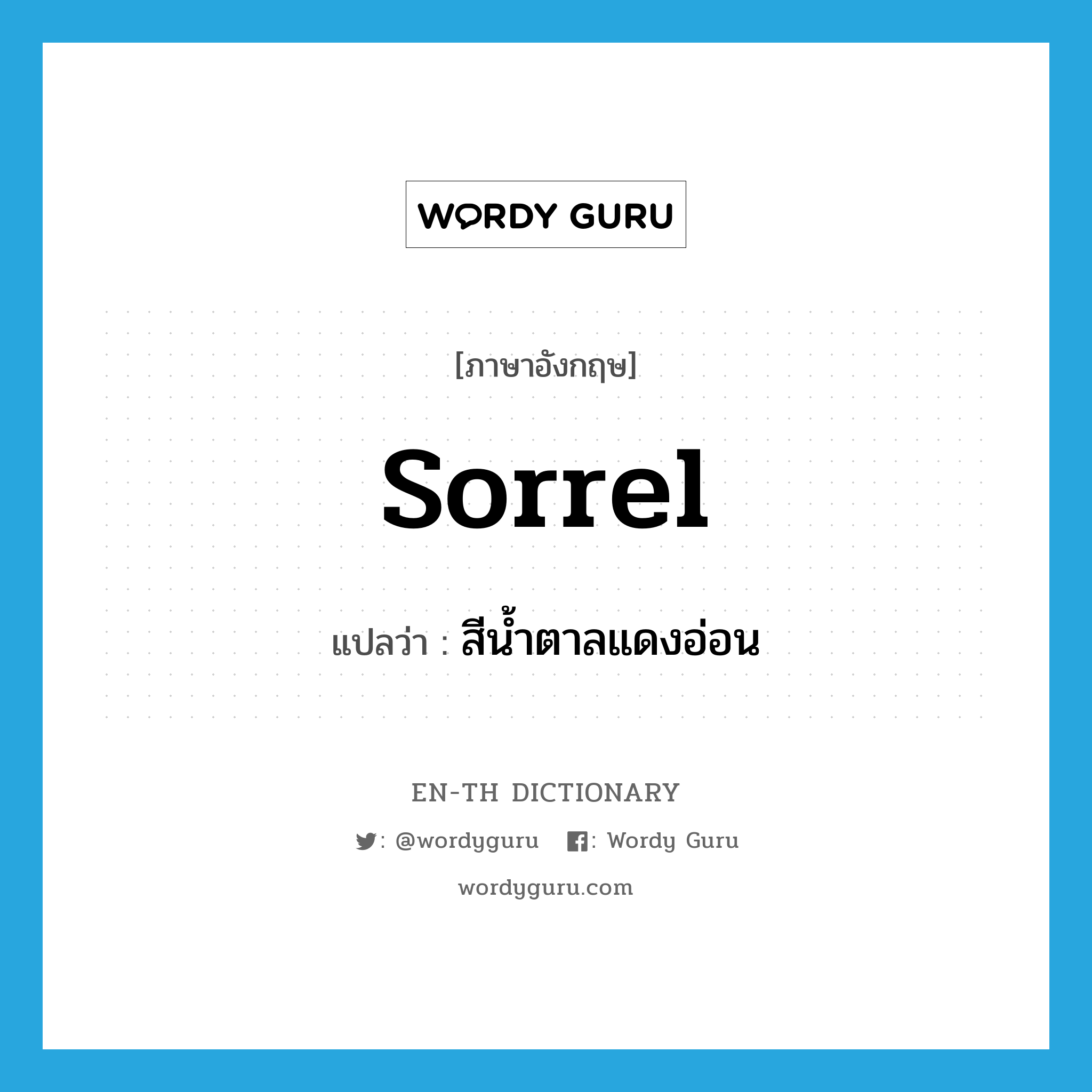 WORDY GURU

[ภาษาอังกฤษ]

sorrel

แปลว่า : สีน้ำตาลแดงอ่อน

EN-TH DICTIONARY

: @wordyguru : Wordy Guru

wordyguru.com